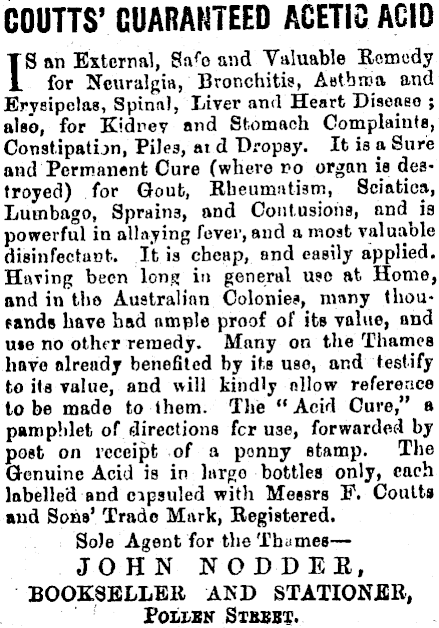 COUTTS' GUARANTEED ACETIC ACID

IS an External, Safe and Valuable Remedy for Neuralgia, Bronchitis, Asthma and Erysipelas, Spinal, Liver and Heart Disease; also, for Kidney and Stomach Complaints, Constipation, Piles, and Dropsy. It is a Sure and Permanent Cure (where no organ is destroyed) for Gout, Rheumatism, Sciatica, Lumbago, Sprains, and Contusions, and is powerful in allaying fever, and a most valuable disinfectant. It is cheap, and easily applied. Having been long in general use at Home, and in the Australian Colonies, many thousands have had ample proof of its value, and use no other remedy. Many on the Thames have already benefited by its use, and testify to its value, and will kindly allow reference to be made to them. The "Acid Cure," a pamphlet of directions for use, forwarded by post on receipt of a penny stamp. The Genuine Acid is in large bottles only, each labelled and capsuled with Messrs F. Coutts and Sons' Trade Mark, Registered.

Sole Agent for the Thames—
JOHN NODDER,
BOOKSELLER AND STATIONER,
POLLEN STREET.